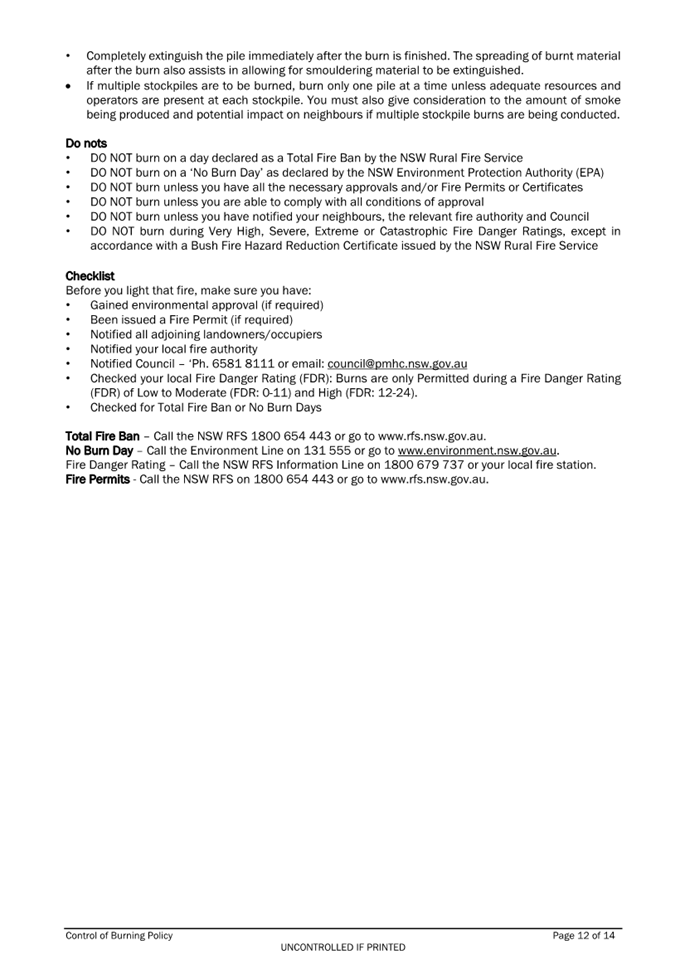 • Completely extinguish the pile immediately after the burn is finished. The spreading of burnt material after the burn also assists in allowing for smouldering material to be extinguished.
• If multiple stockpiles are to be burned, burn only one pile at a time unless adequate resources and operators are present at each stockpile. You must also give consideration to the amount of smoke being produced and potential impact on neighbours if multiple stockpile burns are being conducted.

Do nots
• DO NOT burn on a day declared as a Total Fire Ban by the NSW Rural Fire Service
• DO NOT burn on a 'No Burn Day' as declared by the NSW Environment Protection Authority (EPA)
• DO NOT burn unless you have all the necessary approvals and/or Fire Permits or Certificates
• DO NOT burn unless you are able to comply with all conditions of approval
• DO NOT burn unless you have notified your neighbours, the relevant fire authority and Council
• DO NOT burn during Very High, Severe, Extreme or Catastrophic Fire Danger Ratings, except in accordance with a Bush Fire Hazard Reduction Certificate issued by the NSW Rural Fire Service

Checklist
Before you light that fire, make sure you have:
• Gained environmental approval (if required)
• Been issued a Fire Permit (if required)
• Notified all adjoining landowners/occupiers
• Notified your local fire authority
• Notified Council – 'Ph. 6581 8111 or email: council@pmhc.nsw.gov.au
• Checked your local Fire Danger Rating (FDR): Burns are only Permitted during a Fire Danger Rating (FDR) of Low to Moderate (FDR: 0-11) and High (FDR: 12-24).
• Checked for Total Fire Ban or No Burn Days

Total Fire Ban – Call the NSW RFS 1800 654 443 or go to www.rfs.nsw.gov.au.
No Burn Day – Call the Environment Line on 131 555 or go to www.environment.nsw.gov.au.
Fire Danger Rating – Call the NSW RFS Information Line on 1800 679 737 or your local fire station.
Fire Permits - Call the NSW RFS on 1800 654 443 or go to www.rfs.nsw.gov.au.

Control of Burning Policy Page 12 of 14
UNCONTROLLED IF PRINTED